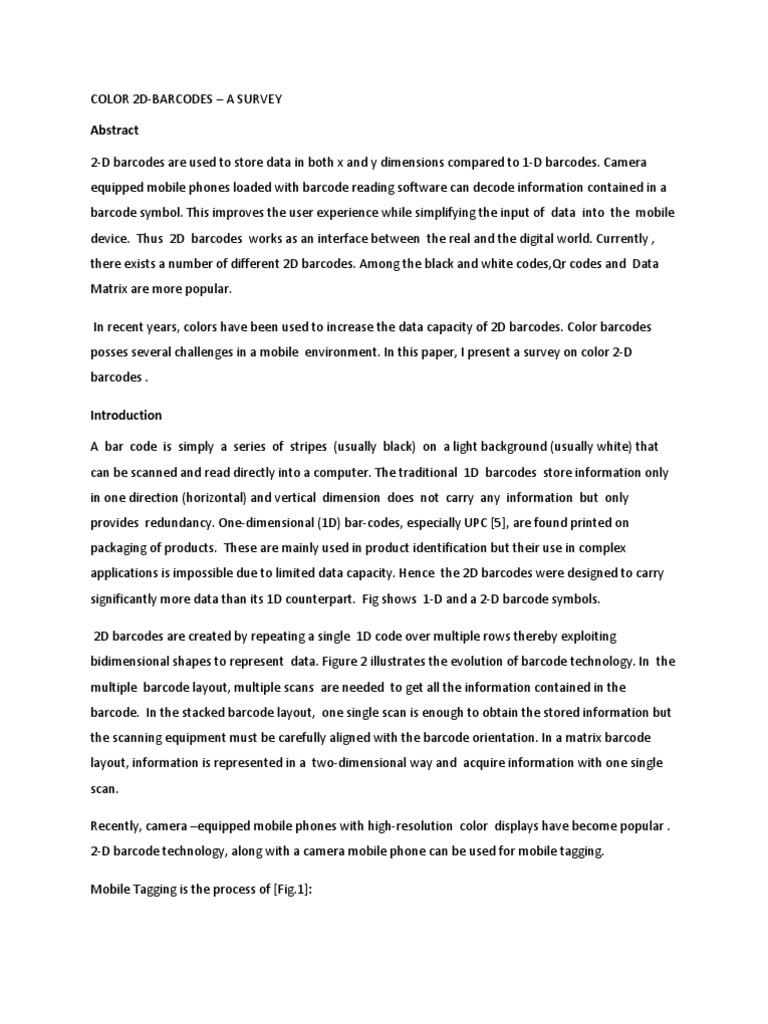 COLOR 2D-BARCODES – A SURVEY

Abstract

2-D barcodes are used to store data in both x and y dimensions compared to 1-D barcodes. Camera equipped mobile phones loaded with barcode reading software can decode information contained in a barcode symbol. This improves the user experience while simplifying the input of data into the mobile device. Thus 2D barcodes works as an interface between the real and the digital world. Currently , there exists a number of different 2D barcodes. Among the black and white codes,Qr codes and Data Matrix are more popular.

In recent years, colors have been used to increase the data capacity of 2D barcodes. Color barcodes posses several challenges in a mobile environment. In this paper, I present a survey on color 2-D barcodes .

Introduction

A bar code is simply a series of stripes (usually black) on a light background (usually white) that can be scanned and read directly into a computer. The traditional 1D barcodes store information only in one direction (horizontal) and vertical dimension does not carry any information but only provides redundancy. One-dimensional (1D) bar-codes, especially UPC [5], are found printed on packaging of products. These are mainly used in product identification but their use in complex applications is impossible due to limited data capacity. Hence the 2D barcodes were designed to carry significantly more data than its 1D counterpart. Fig shows 1-D and a 2-D barcode symbols.

2D barcodes are created by repeating a single 1D code over multiple rows thereby exploiting bidimensional shapes to represent data. Figure 2 illustrates the evolution of barcode technology. In the multiple barcode layout, multiple scans are needed to get all the information contained in the barcode. In the stacked barcode layout, one single scan is enough to obtain the stored information but the scanning equipment must be carefully aligned with the barcode orientation. In a matrix barcode layout, information is represented in a two-dimensional way and acquire information with one single scan.

Recently, camera –equipped mobile phones with high-resolution color displays have become popular . 2-D barcode technology, along with a camera mobile phone can be used for mobile tagging.

Mobile Tagging is the process of [Fig.1]: